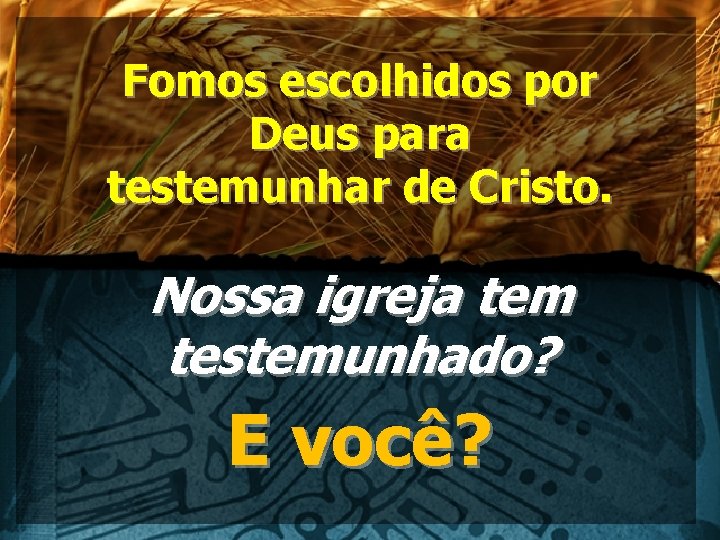 Fomos escolhidos por Deus para testemunhar de Cristo.

Nossa igreja tem testemunhado?

E você?